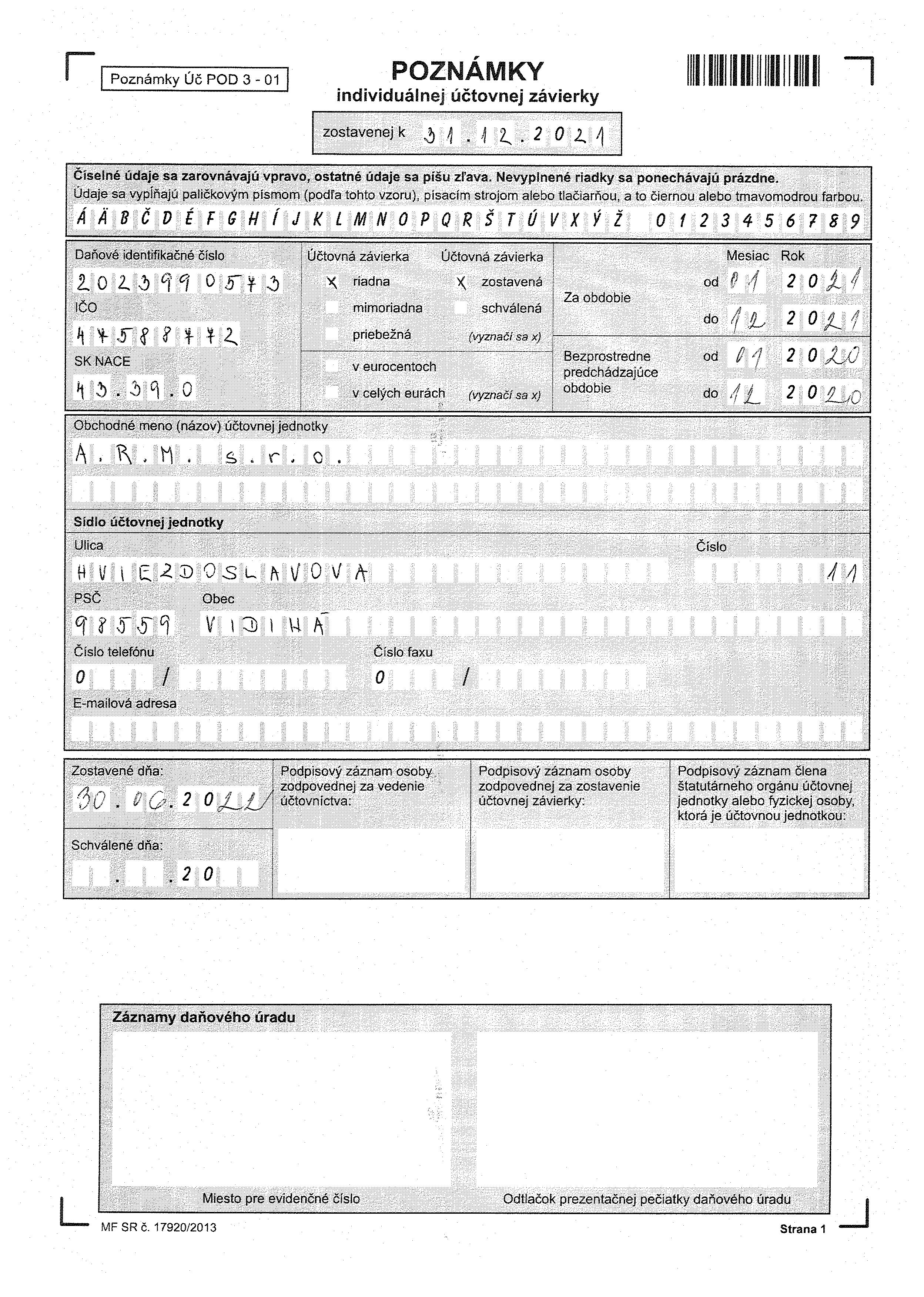 Poznámky Úč POD 3 - 01

POZNÁMKY
individuálnej účtovnej závierky

zostavenej k 31.12.2021

Číselné údaje sa zarovnávajú vpravo, ostatné údaje sa píšu zľava. Nevyplnené riadky sa ponechávajú prázdne.
Údaje sa vypĺňajú paličkovým písmom (podľa tohto vzoru), písacím strojom alebo tlačiarňou, a to čiernou alebo tmavomodrou farbou.
Á Ä B Č D É F G H Í J K L M N O P Q R Š T Ú V X Ý Ž 0 1 2 3 4 5 6 7 8 9

Daňové identifikačné číslo
2023990573
IČO
44588772
SK NACE
43.39.0

Účtovná závierka
X riadna
mimoriadna
priebežná

Účtovná závierka
X zostavená
schválená
(vyznačí sa x)

v eurocentoch
v celých eurách (vyznačí sa x)

Mesiac Rok
Za obdobie od 01 2021
do 12 2021
Bezprostredne predchádzajúce obdobie od 01 2020
do 12 2020

Obchodné meno (názov) účtovnej jednotky
A.R.M. s.r.o.

Sídlo účtovnej jednotky
Ulica
HVIEZDOSLAVOVA
Číslo
11
PSČ
98559
Obec
VIDINÁ
Číslo telefónu
0 /
Číslo faxu
0 /
E-mailová adresa

Zostavené dňa:
30.06.2022
Schválené dňa:
. .20

Podpisový záznam osoby zodpovednej za vedenie účtovníctva:

Podpisový záznam osoby zodpovednej za zostavenie účtovnej závierky:

Podpisový záznam člena štatutárneho orgánu účtovnej jednotky alebo fyzickej osoby, ktorá je účtovnou jednotkou:

Záznamy daňového úradu

Miesto pre evidenčné číslo

Odtlačok prezentačnej pečiatky daňového úradu

MF SR č. 17920/2013

Strana 1